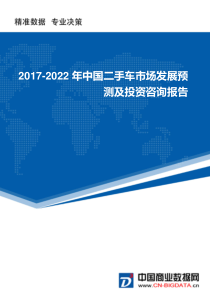 精准数据 专业决策

2017-2022 年中国二手车市场发展预测及投资咨询报告

中国商业数据网
www.CN-BIGDATA.cn